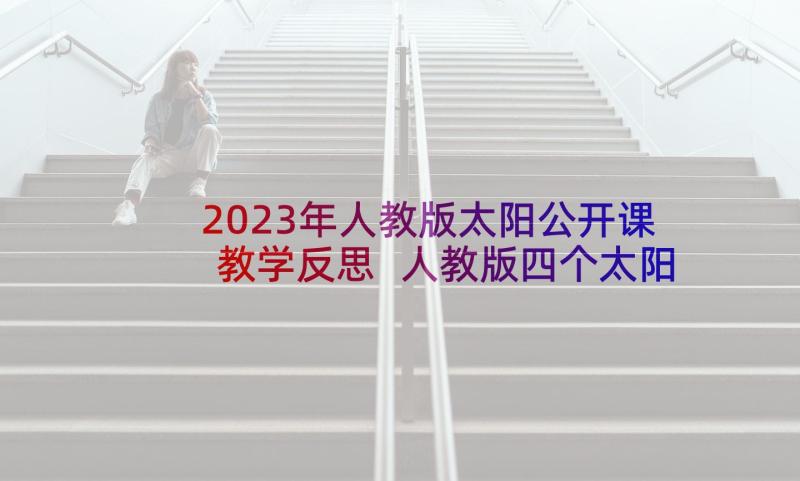 2023年人教版太阳公开课教学反思 人教版四个太阳